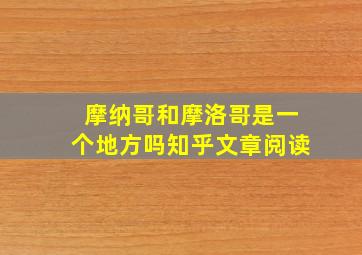 摩纳哥和摩洛哥是一个地方吗知乎文章阅读